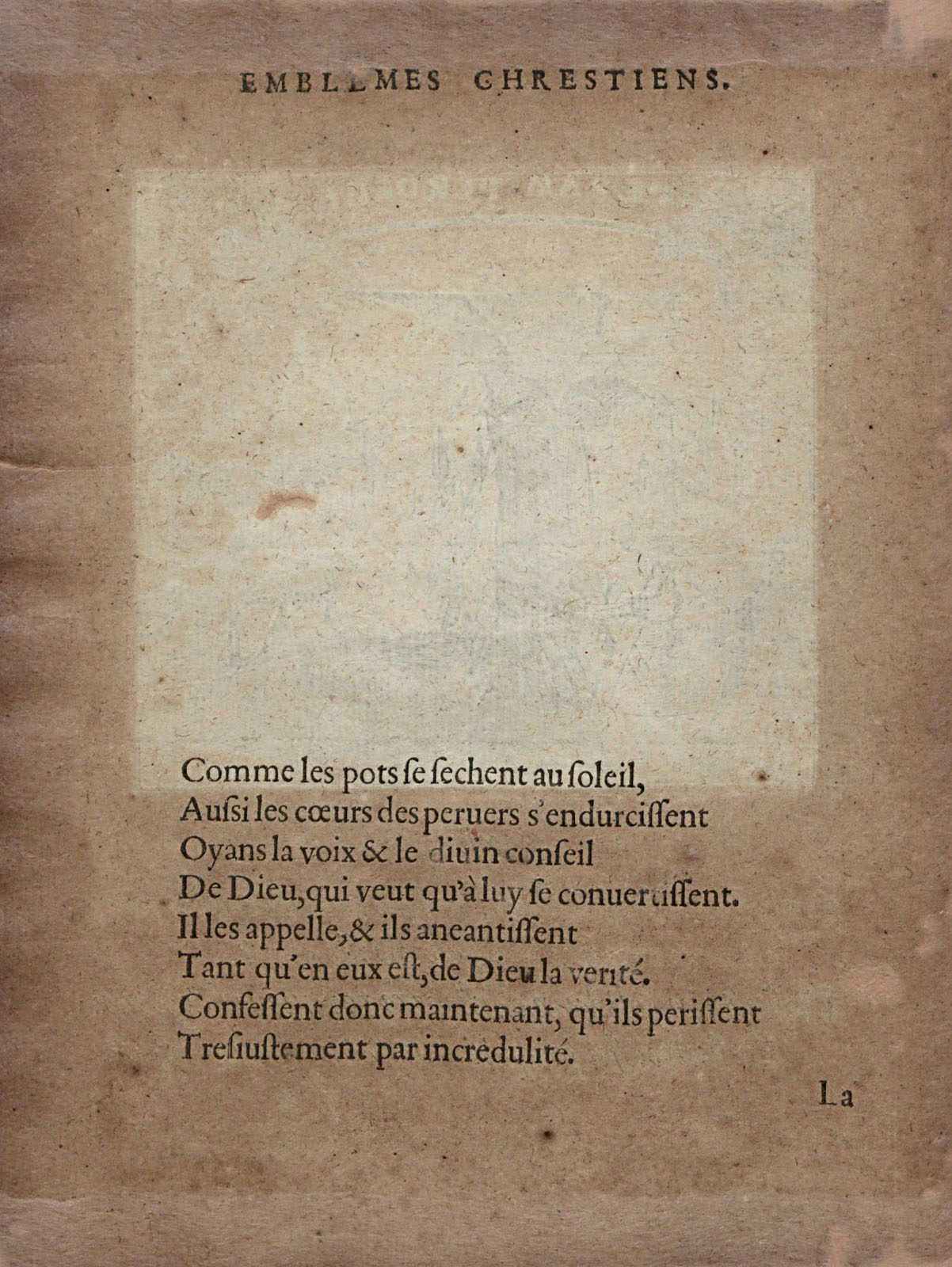 EMBLEMES CHRESTIENS.

Comme les pots ſe ſechent au ſoleil,
Auſsi les cœurs des peruers s'endurciſſent
Oyans la voix & le diuin conſeil
De Dieu, qui veut qu'à luy ſe conuertiſſent.
Il les appelle, & ils aneantiſſent
Tant qu'en eux eſt, de Dieu la verité.
Confeſſent donc maintenant, qu'ils periſſent
Treſiuſtement par incredulité.

La